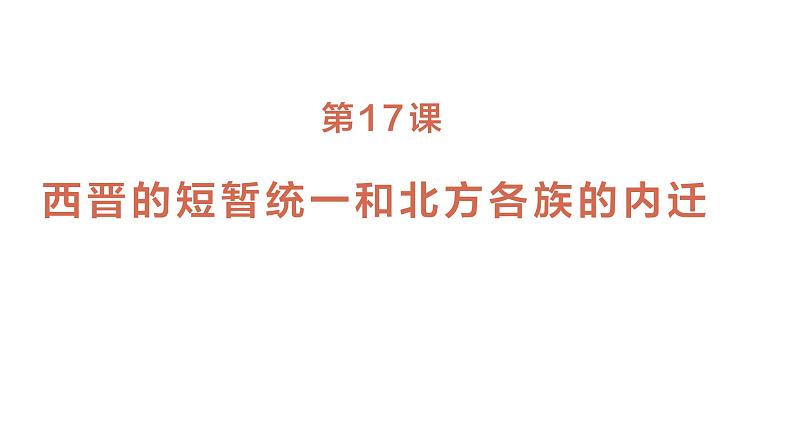 第17课

西晋的短暂统一和北方各族的内迁